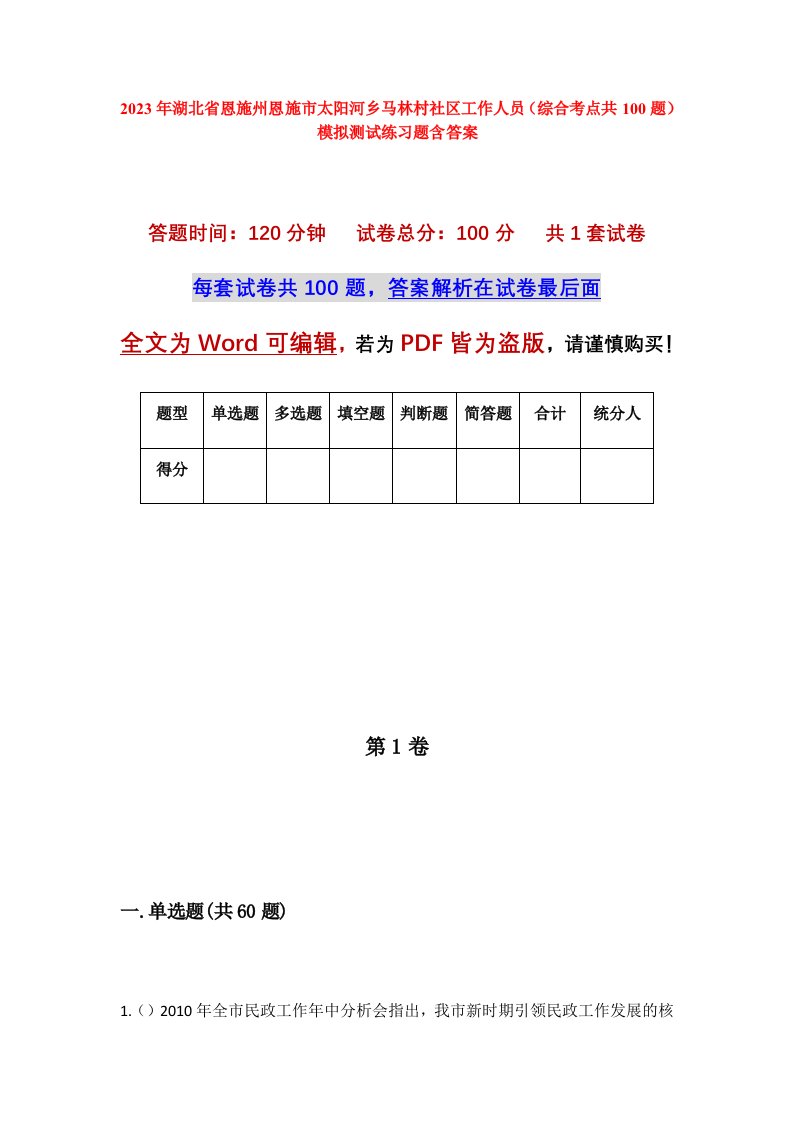 2023年湖北省恩施州恩施市太阳河乡马林村社区工作人员（综合考点共100题）模拟测试练习题含答案

答题时间：120分钟　试卷总分：100分　共1套试卷

每套试卷共100题，答案解析在试卷最后面

全文为Word可编辑，若为PDF皆为盗版，请谨慎购买！

| 题型 | 单选题 | 多选题 | 填空题 | 判断题 | 简答题 | 合计 | 统分人 |
|---|---|---|---|---|---|---|---|
| 得分 | | | | | | | |

第1卷

一.单选题(共60题)

1.（）2010年全市民政工作年中分析会指出，我市新时期引领民政工作发展的核